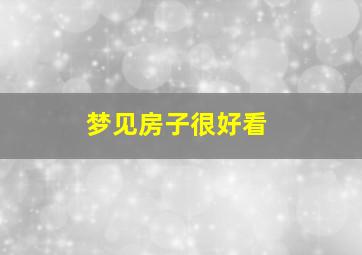 梦见房子很好看